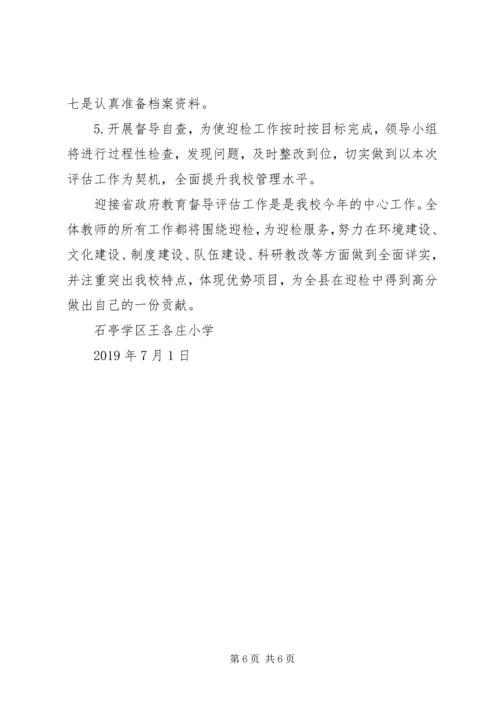 七是认真准备档案资料。

5.开展督导自查，为使迎检工作按时按目标完成，领导小组将进行过程性检查，发现问题，及时整改到位，切实做到以本次评估工作为契机，全面提升我校管理水平。

迎接省政府教育督导评估工作是是我校今年的中心工作。全体教师的所有工作都将围绕迎检，为迎检服务，努力在环境建设、文化建设、制度建设、队伍建设、科研教改等方面做到全面详实，并注重突出我校特点，体现优势项目，为全县在迎检中得到高分做出自己的一份贡献。

石亭学区王各庄小学

2019年7月1日

第6页 共6页